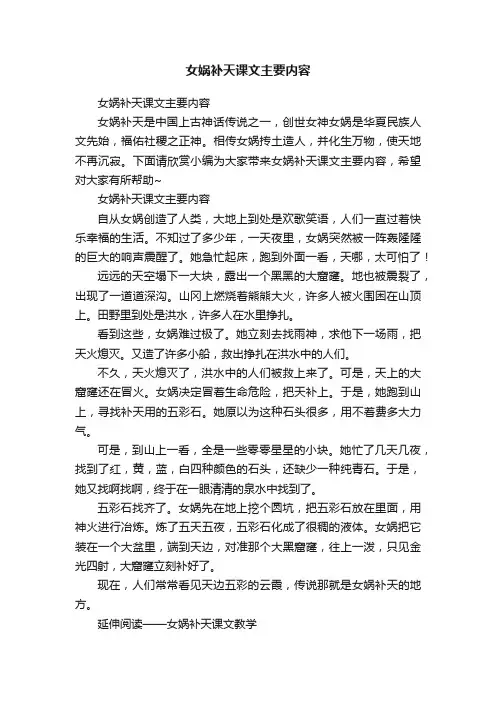 女娲补天课文主要内容

女娲补天课文主要内容

女娲补天是中国上古神话传说之一，创世女神女娲是华夏民族人文先始，福佑社稷之正神。相传女娲抟土造人，并化生万物，使天地不再沉寂。下面请欣赏小编为大家带来女娲补天课文主要内容，希望对大家有所帮助~

女娲补天课文主要内容

自从女娲创造了人类，大地上到处是欢歌笑语，人们一直过着快乐幸福的生活。不知过了多少年，一天夜里，女娲突然被一阵轰隆隆的巨大的响声震醒了。她急忙起床，跑到外面一看，天哪，太可怕了！

远远的天空塌下一大块，露出一个黑黑的大窟窿。地也被震裂了，出现了一道道深沟。山冈上燃烧着熊熊大火，许多人被火围困在山顶上。田野里到处是洪水，许多人在水里挣扎。

看到这些，女娲难过极了。她立刻去找雨神，求他下一场雨，把天火熄灭。又造了许多小船，救出挣扎在洪水中的人们。

不久，天火熄灭了，洪水中的人们被救上来了。可是，天上的大窟窿还在冒火。女娲决定冒着生命危险，把天补上。于是，她跑到山上，寻找补天用的五彩石。她原以为这种石头很多，用不着费多大力气。

可是，到山上一看，全是一些零零星星的小块。她忙了几天几夜，找到了红，黄，蓝，白四种颜色的石头，还缺少一种纯青石。于是，她又找啊找啊，终于在一眼清清的泉水中找到了。

五彩石找齐了。女娲先在地上挖个圆坑，把五彩石放在里面，用神火进行冶炼。炼了五天五夜，五彩石化成了很稠的液体。女娲把它装在一个大盆里，端到天边，对准那个大黑窟窿，往上一泼，只见金光四射，大窟窿立刻补好了。

现在，人们常常看见天边五彩的云霞，传说那就是女娲补天的地方。

延伸阅读——女娲补天课文教学